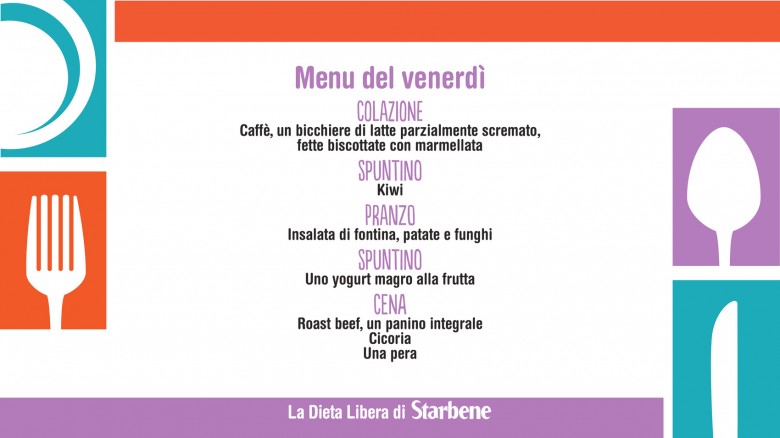 Menu del venerdì

COLAZIONE
Caffè, un bicchiere di latte parzialmente scremato, fette biscottate con marmellata

SPUNTINO
Kiwi

PRANZO
Insalata di fontina, patate e funghi

SPUNTINO
Uno yogurt magro alla frutta

CENA
Roast beef, un panino integrale
Cicoria
Una pera

La Dieta Libera di Starbene